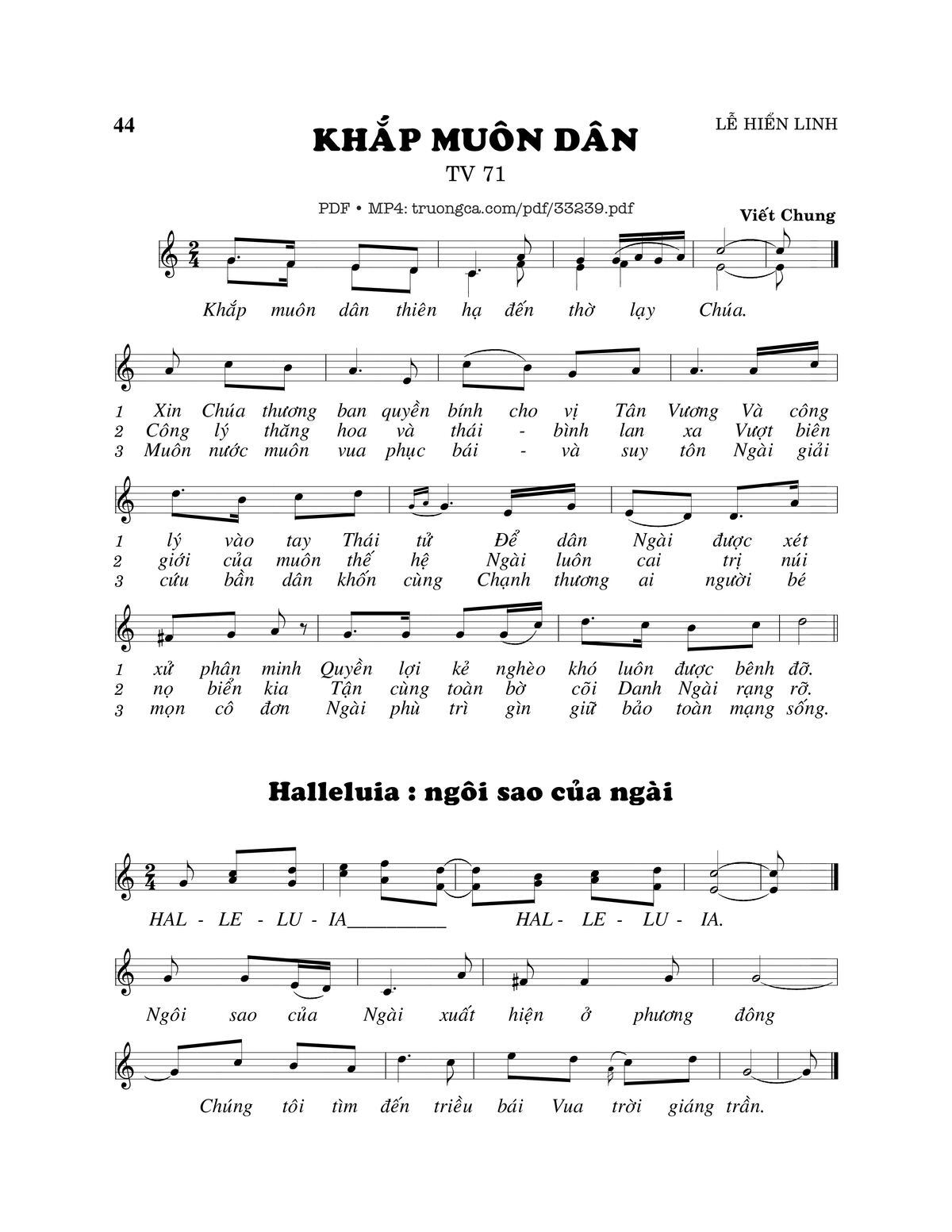 44

LỄ HIỂN LINH

KHẮP MUÔN DÂN

TV 71

PDF • MP4: truongca.com/pdf/33239.pdf

Viết Chung

Khắp muôn dân thiên hạ đến thờ lạy Chúa.

1 Xin Chúa thương ban quyền bính cho vị Tân Vương Và công
2 Công lý thăng hoa và thái - bình lan xa Vượt biên
3 Muôn nước muôn vua phục bái - và suy tôn Ngài giải

1 lý vào tay Thái tử Để dân Ngài được xét
2 giới của muôn thế hệ Ngài luôn cai trị núi
3 cứu bần dân khốn cùng Chạnh thương ai người bé

1 xử phân minh Quyền lợi kẻ nghèo khó luôn được bênh đỡ.
2 nọ biển kia Tận cùng toàn bờ cõi Danh Ngài rạng rỡ.
3 mọn cô đơn Ngài phù trì gìn giữ bảo toàn mạng sống.

Halleluia : ngôi sao của ngài

HAL - LE - LU - IA__________ HAL - LE - LU - IA.

Ngôi sao của Ngài xuất hiện ở phương đông

Chúng tôi tìm đến triều bái Vua trời giáng trần.